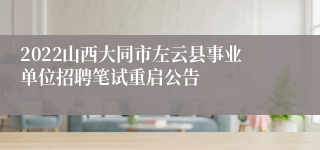 2022山西大同市左云县事业单位招聘笔试重启公告